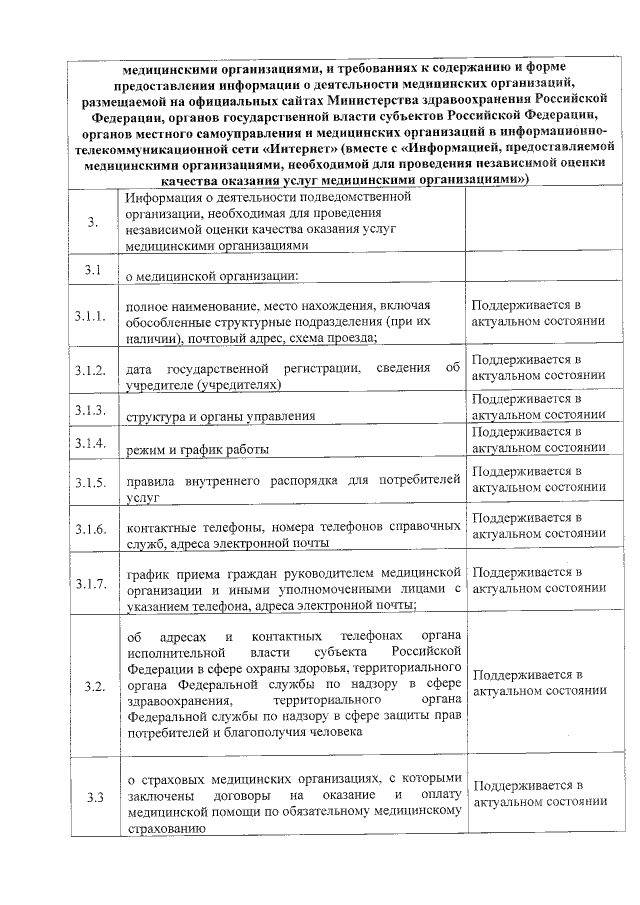 медицинскими организациями, и требованиях к содержанию и форме предоставления информации о деятельности медицинских организаций, размещаемой на официальных сайтах Министерства здравоохранения Российской Федерации, органов государственной власти субъектов Российской Федерации, органов местного самоуправления и медицинских организаций в информационно-телекоммуникационной сети «Интернет» (вместе с «Информацией, предоставляемой медицинскими организациями, необходимой для проведения независимой оценки качества оказания услуг медицинскими организациями»)

| | | |
|---|---|---|
| 3. | Информация о деятельности подведомственной организации, необходимая для проведения независимой оценки качества оказания услуг медицинскими организациями | |
| 3.1 | о медицинской организации: | |
| 3.1.1. | полное наименование, место нахождения, включая обособленные структурные подразделения (при их наличии), почтовый адрес, схема проезда; | Поддерживается в актуальном состоянии |
| 3.1.2. | дата государственной регистрации, сведения об учредителе (учредителях) | Поддерживается в актуальном состоянии |
| 3.1.3. | структура и органы управления | Поддерживается в актуальном состоянии |
| 3.1.4. | режим и график работы | Поддерживается в актуальном состоянии |
| 3.1.5. | правила внутреннего распорядка для потребителей услуг | Поддерживается в актуальном состоянии |
| 3.1.6. | контактные телефоны, номера телефонов справочных служб, адреса электронной почты | Поддерживается в актуальном состоянии |
| 3.1.7. | график приема граждан руководителем медицинской организации и иными уполномоченными лицами с указанием телефона, адреса электронной почты; | Поддерживается в актуальном состоянии |
| 3.2. | об адресах и контактных телефонах органа исполнительной власти субъекта Российской Федерации в сфере охраны здоровья, территориального органа Федеральной службы по надзору в сфере здравоохранения, территориального органа Федеральной службы по надзору в сфере защиты прав потребителей и благополучия человека | Поддерживается в актуальном состоянии |
| 3.3 | о страховых медицинских организациях, с которыми заключены договоры на оказание и оплату медицинской помощи по обязательному медицинскому страхованию | Поддерживается в актуальном состоянии |